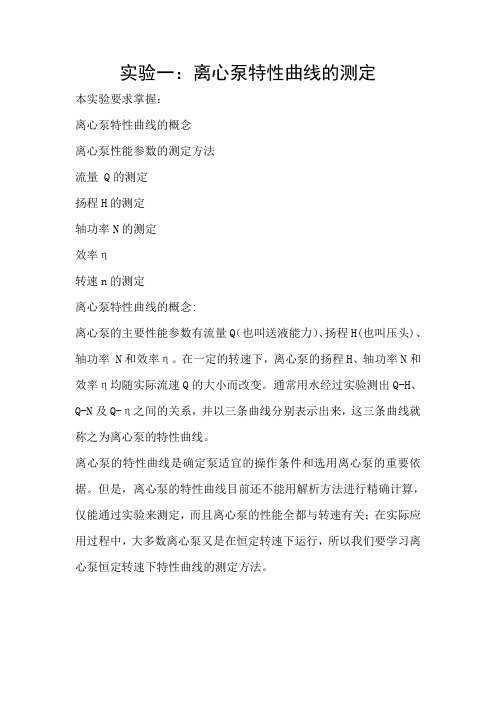 实验一：离心泵特性曲线的测定

本实验要求掌握：

离心泵特性曲线的概念

离心泵性能参数的测定方法

流量 Q 的测定

扬程 H 的测定

轴功率 N 的测定

效率 η

转速 n 的测定

离心泵特性曲线的概念:

离心泵的主要性能参数有流量 Q(也叫送液能力)、扬程 H(也叫压头)、轴功率 N 和效率 η。在一定的转速下，离心泵的扬程 H、轴功率 N 和效率 η 均随实际流速 Q 的大小而改变。通常用水经过实验测出 Q-H、Q-N 及 Q-η 之间的关系，并以三条曲线分别表示出来，这三条曲线就称之为离心泵的特性曲线。

离心泵的特性曲线是确定泵适宜的操作条件和选用离心泵的重要依据。但是，离心泵的特性曲线目前还不能用解析方法进行精确计算，仅能通过实验来测定，而且离心泵的性能全都与转速有关；在实际应用过程中，大多数离心泵又是在恒定转速下运行，所以我们要学习离心泵恒定转速下特性曲线的测定方法。